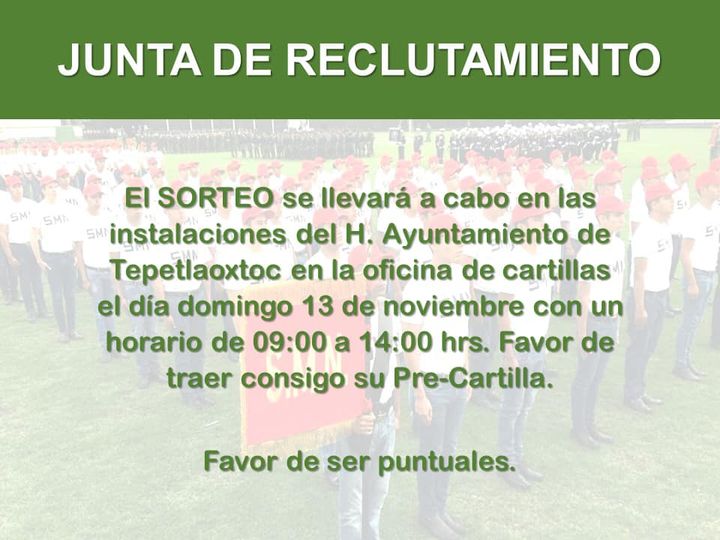 JUNTA DE RECLUTAMIENTO

El SORTEO se llevará a cabo en las instalaciones del H. Ayuntamiento de Tepetlaoxtoc en la oficina de cartillas el día domingo 13 de noviembre con un horario de 09:00 a 14:00 hrs. Favor de traer consigo su Pre-Cartilla.

Favor de ser puntuales.